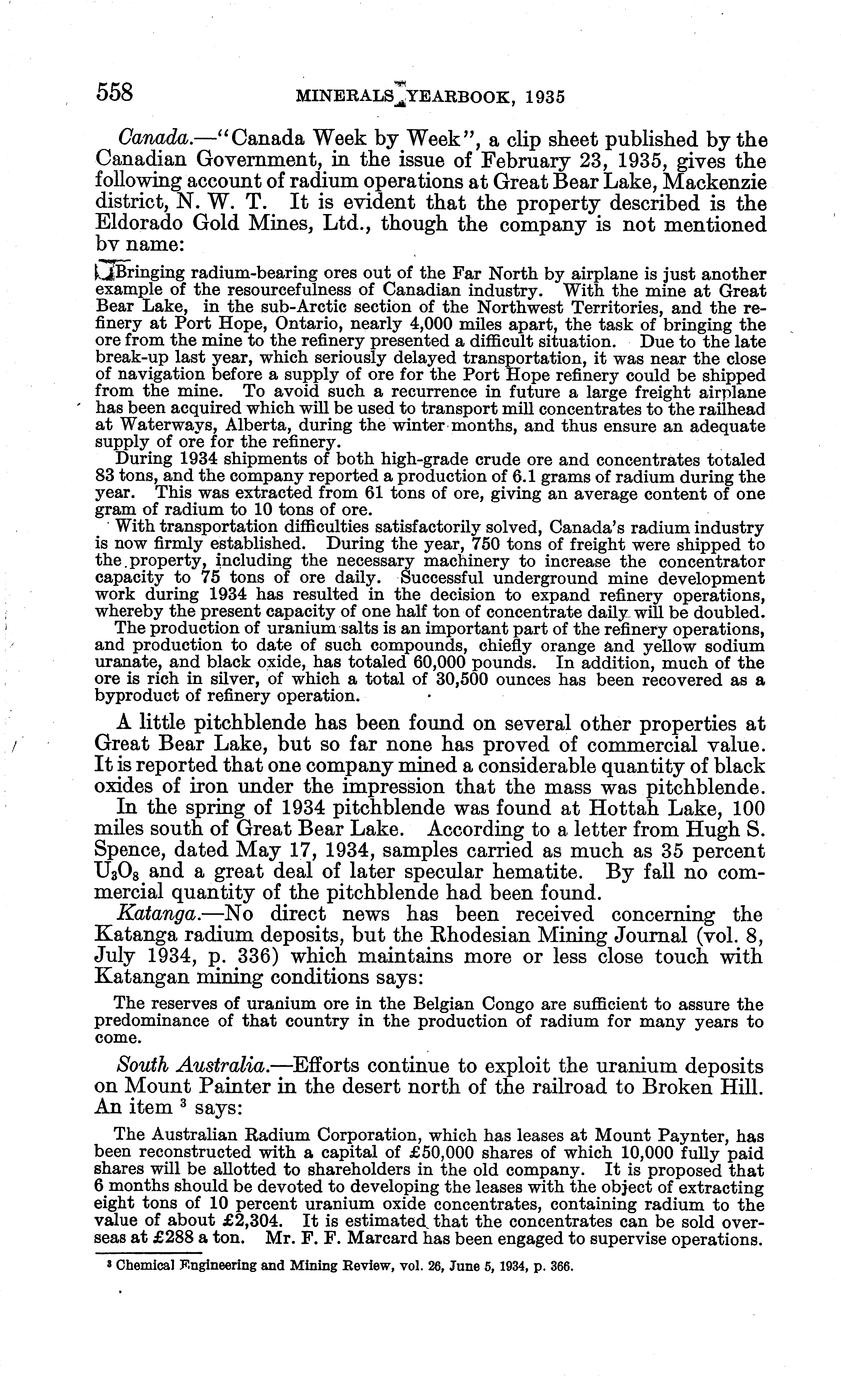 558 MINERALS YEARBOOK, 1935

Canada.—"Canada Week by Week", a clip sheet published by the Canadian Government, in the issue of February 23, 1935, gives the following account of radium operations at Great Bear Lake, Mackenzie district, N. W. T. It is evident that the property described is the Eldorado Gold Mines, Ltd., though the company is not mentioned by name:

Bringing radium-bearing ores out of the Far North by airplane is just another example of the resourcefulness of Canadian industry. With the mine at Great Bear Lake, in the sub-Arctic section of the Northwest Territories, and the refinery at Port Hope, Ontario, nearly 4,000 miles apart, the task of bringing the ore from the mine to the refinery presented a difficult situation. Due to the late break-up last year, which seriously delayed transportation, it was near the close of navigation before a supply of ore for the Port Hope refinery could be shipped from the mine. To avoid such a recurrence in future a large freight airplane has been acquired which will be used to transport mill concentrates to the railhead at Waterways, Alberta, during the winter months, and thus ensure an adequate supply of ore for the refinery.

During 1934 shipments of both high-grade crude ore and concentrates totaled 83 tons, and the company reported a production of 6.1 grams of radium during the year. This was extracted from 61 tons of ore, giving an average content of one gram of radium to 10 tons of ore.

With transportation difficulties satisfactorily solved, Canada's radium industry is now firmly established. During the year, 750 tons of freight were shipped to the property, including the necessary machinery to increase the concentrator capacity to 75 tons of ore daily. Successful underground mine development work during 1934 has resulted in the decision to expand refinery operations, whereby the present capacity of one half ton of concentrate daily will be doubled.

The production of uranium salts is an important part of the refinery operations, and production to date of such compounds, chiefly orange and yellow sodium uranate, and black oxide, has totaled 60,000 pounds. In addition, much of the ore is rich in silver, of which a total of 30,500 ounces has been recovered as a byproduct of refinery operation.

A little pitchblende has been found on several other properties at Great Bear Lake, but so far none has proved of commercial value. It is reported that one company mined a considerable quantity of black oxides of iron under the impression that the mass was pitchblende.

In the spring of 1934 pitchblende was found at Hottah Lake, 100 miles south of Great Bear Lake. According to a letter from Hugh S. Spence, dated May 17, 1934, samples carried as much as 35 percent $U_3O_8$ and a great deal of later specular hematite. By fall no commercial quantity of the pitchblende had been found.

Katanga.—No direct news has been received concerning the Katanga radium deposits, but the Rhodesian Mining Journal (vol. 8, July 1934, p. 336) which maintains more or less close touch with Katangan mining conditions says:

The reserves of uranium ore in the Belgian Congo are sufficient to assure the predominance of that country in the production of radium for many years to come.

South Australia.—Efforts continue to exploit the uranium deposits on Mount Painter in the desert north of the railroad to Broken Hill. An item $^3$ says:

The Australian Radium Corporation, which has leases at Mount Paynter, has been reconstructed with a capital of £50,000 shares of which 10,000 fully paid shares will be allotted to shareholders in the old company. It is proposed that 6 months should be devoted to developing the leases with the object of extracting eight tons of 10 percent uranium oxide concentrates, containing radium to the value of about £2,304. It is estimated that the concentrates can be sold overseas at £288 a ton. Mr. F. F. Marcard has been engaged to supervise operations.

$^3$ Chemical Engineering and Mining Review, vol. 26, June 5, 1934, p. 366.